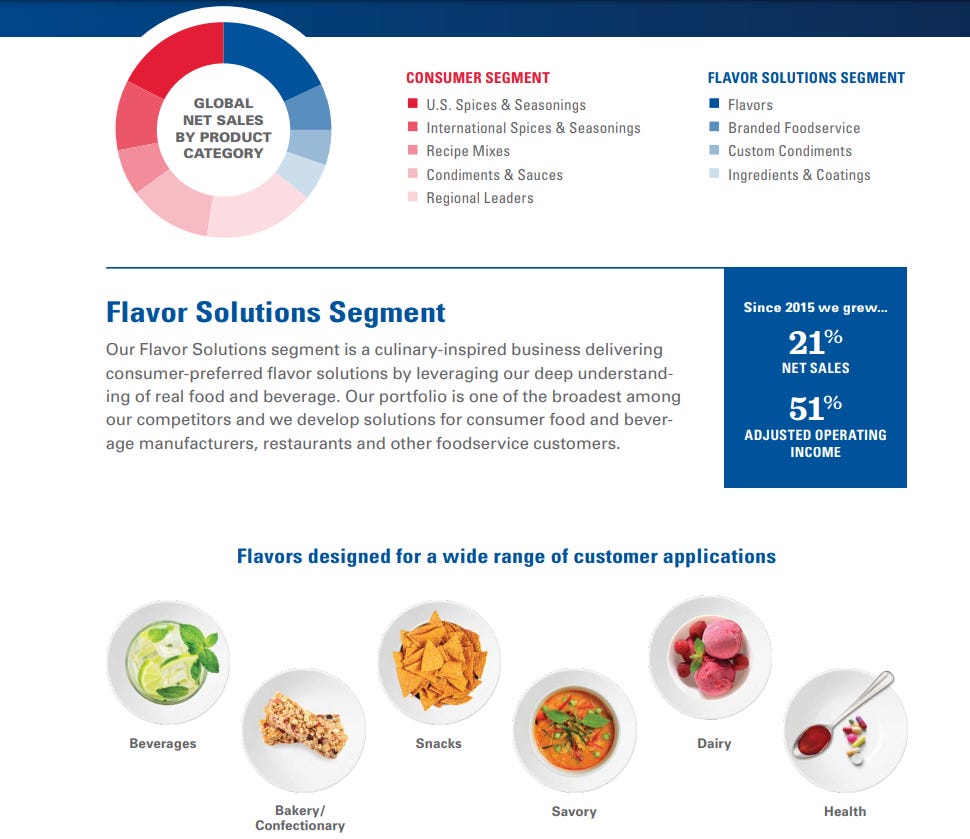 GLOBAL NET SALES BY PRODUCT CATEGORY

CONSUMER SEGMENT
U.S. Spices & Seasonings
International Spices & Seasonings
Recipe Mixes
Condiments & Sauces
Regional Leaders

FLAVOR SOLUTIONS SEGMENT
Flavors
Branded Foodservice
Custom Condiments
Ingredients & Coatings

Flavor Solutions Segment

Our Flavor Solutions segment is a culinary-inspired business delivering consumer-preferred flavor solutions by leveraging our deep understanding of real food and beverage. Our portfolio is one of the broadest among our competitors and we develop solutions for consumer food and beverage manufacturers, restaurants and other foodservice customers.

Since 2015 we grew...
21%
NET SALES
51%
ADJUSTED OPERATING INCOME

Flavors designed for a wide range of customer applications

Beverages
Bakery/ Confectionary
Snacks
Savory
Dairy
Health